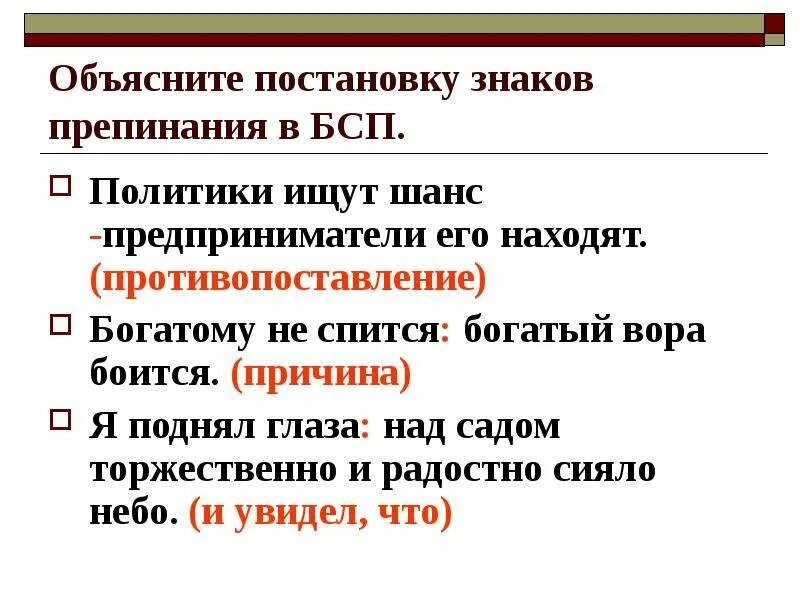 Объясните постановку знаков препинания в БСП.

Политики ищут шанс -предприниматели его находят. (противопоставление)

Богатому не спится: богатый вора боится. (причина)

Я поднял глаза: над садом торжественно и радостно сияло небо. (и увидел, что)